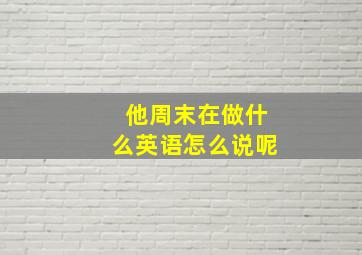 他周末在做什么英语怎么说呢